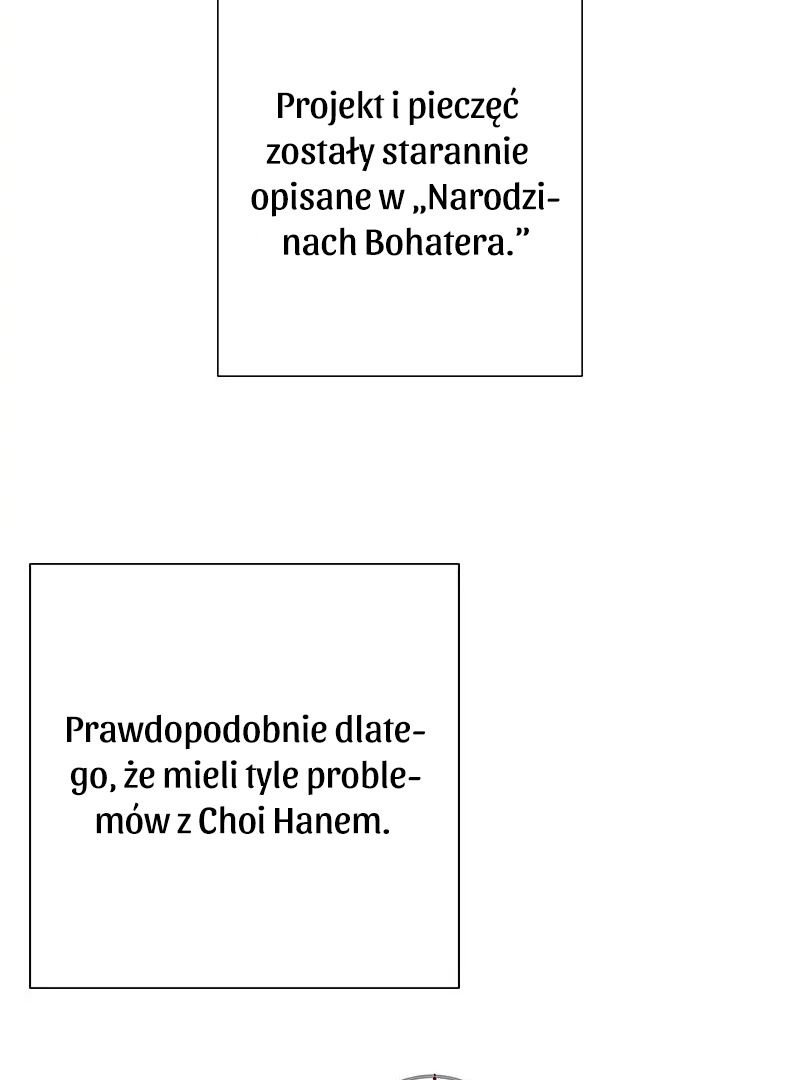 Projekt i pieczęć zostały starannie opisane w „Narodzinach Bohatera.”

Prawdopodobnie dlatego, że mieli tyle problemów z Choi Hanem.